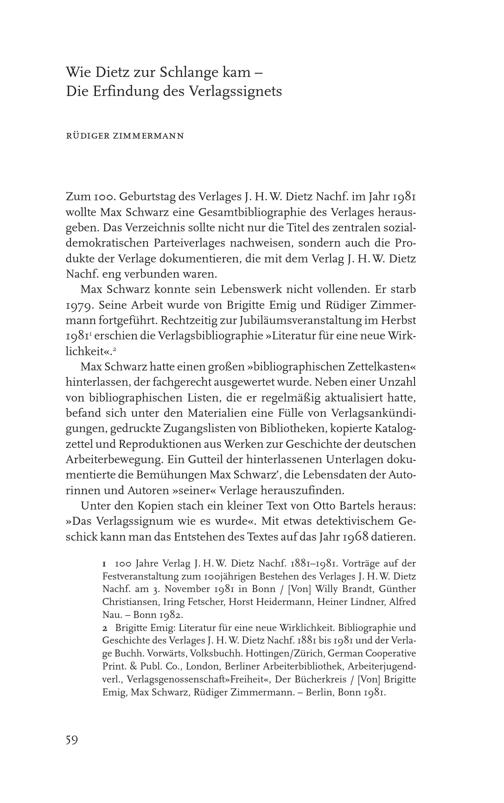 Wie Dietz zur Schlange kam – Die Erfindung des Verlagssignets

RÜDIGER ZIMMERMANN

Zum 100. Geburtstag des Verlages J. H. W. Dietz Nachf. im Jahr 1981 wollte Max Schwarz eine Gesamtbibliographie des Verlages herausgeben. Das Verzeichnis sollte nicht nur die Titel des zentralen sozialdemokratischen Parteiverlages nachweisen, sondern auch die Produkte der Verlage dokumentieren, die mit dem Verlag J. H. W. Dietz Nachf. eng verbunden waren.

Max Schwarz konnte sein Lebenswerk nicht vollenden. Er starb 1979. Seine Arbeit wurde von Brigitte Emig und Rüdiger Zimmermann fortgeführt. Rechtzeitig zur Jubiläumsveranstaltung im Herbst 1981$^1$ erschien die Verlagsbibliographie »Literatur für eine neue Wirklichkeit«.$^2$

Max Schwarz hatte einen großen »bibliographischen Zettelkasten« hinterlassen, der fachgerecht ausgewertet wurde. Neben einer Unzahl von bibliographischen Listen, die er regelmäßig aktualisiert hatte, befand sich unter den Materialien eine Fülle von Verlagsankündigungen, gedruckte Zugangslisten von Bibliotheken, kopierte Katalogzettel und Reproduktionen aus Werken zur Geschichte der deutschen Arbeiterbewegung. Ein Gutteil der hinterlassenen Unterlagen dokumentierte die Bemühungen Max Schwarz', die Lebensdaten der Autorinnen und Autoren »seiner« Verlage herauszufinden.

Unter den Kopien stach ein kleiner Text von Otto Bartels heraus: »Das Verlagssignum wie es wurde«. Mit etwas detektivischem Geschick kann man das Entstehen des Textes auf das Jahr 1968 datieren.

1 100 Jahre Verlag J. H. W. Dietz Nachf. 1881–1981. Vorträge auf der Festveranstaltung zum 100jährigen Bestehen des Verlages J. H. W. Dietz Nachf. am 3. November 1981 in Bonn / [Von] Willy Brandt, Günther Christiansen, Iring Fetscher, Horst Heidermann, Heiner Lindner, Alfred Nau. – Bonn 1982.

2 Brigitte Emig: Literatur für eine neue Wirklichkeit. Bibliographie und Geschichte des Verlages J. H. W. Dietz Nachf. 1881 bis 1981 und der Verlage Buchh. Vorwärts, Volksbuchh. Hottingen/Zürich, German Cooperative Print. & Publ. Co., London, Berliner Arbeiterbibliothek, Arbeiterjugendverl., Verlagsgenossenschaft»Freiheit«, Der Bücherkreis / [Von] Brigitte Emig, Max Schwarz, Rüdiger Zimmermann. – Berlin, Bonn 1981.

59